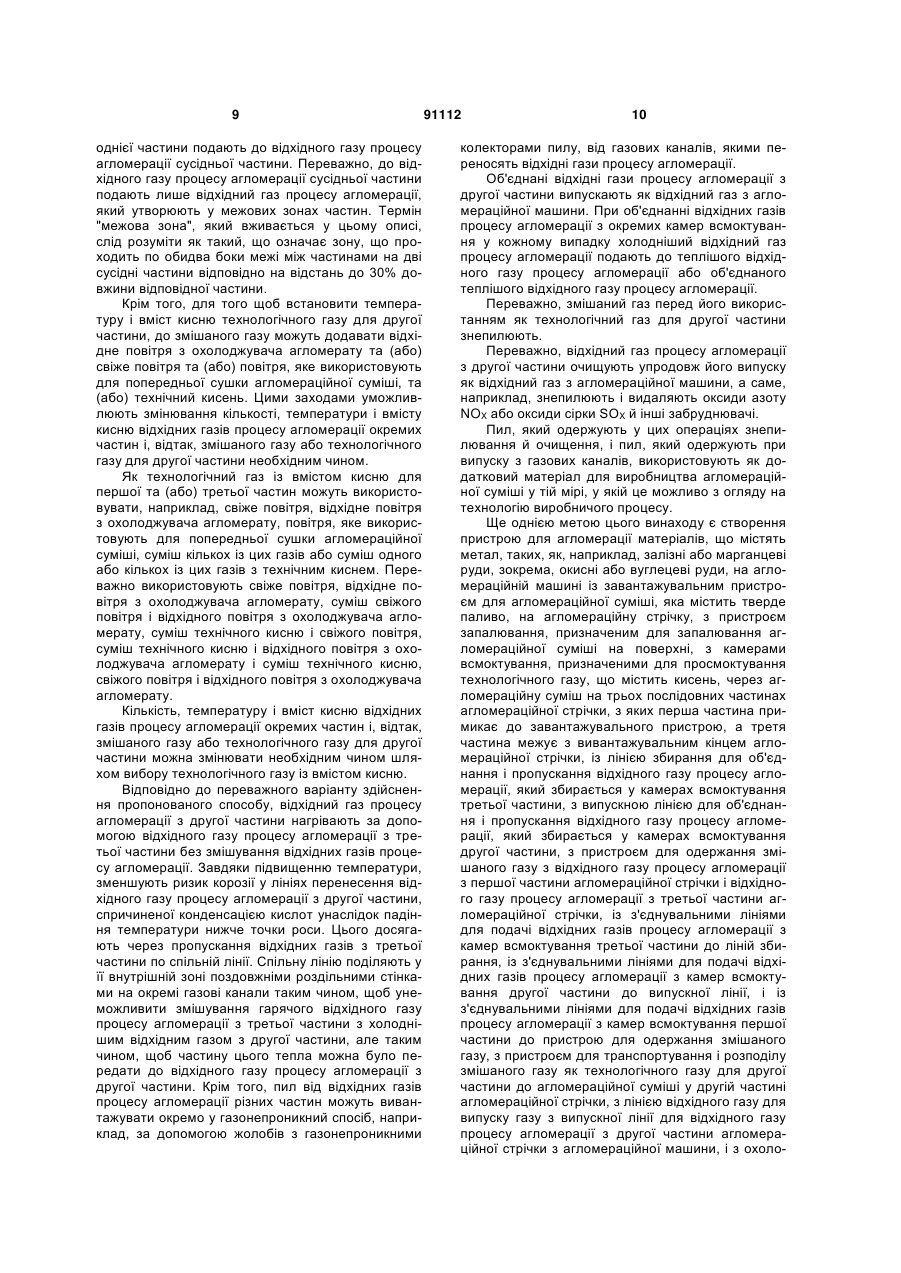 9 91112 10

однієї частини подають до відхідного газу процесу агломерації сусідньої частини. Переважно, до відхідного газу процесу агломерації сусідньої частини подають лише відхідний газ процесу агломерації, який утворюють у межових зонах частин. Термін "межова зона", який вживається у цьому описі, слід розуміти як такий, що означає зону, що проходить по обидва боки межі між частинами на дві сусідні частини відповідно на відстань до 30% довжини відповідної частини.

Крім того, для того щоб встановити температуру і вміст кисню технологічного газу для другої частини, до змішаного газу можуть додавати відхідне повітря з охолоджувача агломерату та (або) свіже повітря та (або) повітря, яке використовують для попередньої сушки агломераційної суміші, та (або) технічний кисень. Цими заходами уможливлюють змінювання кількості, температури і вмісту кисню відхідних газів процесу агломерації окремих частин і, відтак, змішаного газу або технологічного газу для другої частини необхідним чином.

Як технологічний газ із вмістом кисню для першої та (або) третьої частин можуть використовувати, наприклад, свіже повітря, відхідне повітря з охолоджувача агломерату, повітря, яке використовують для попередньої сушки агломераційної суміші, суміш кількох із цих газів або суміш одного або кількох із цих газів з технічним киснем. Переважно використовують свіже повітря, відхідне повітря з охолоджувача агломерату, суміш свіжого повітря і відхідного повітря з охолоджувача агломерату, суміш технічного кисню і свіжого повітря, суміш технічного кисню і відхідного повітря з охолоджувача агломерату і суміш технічного кисню, свіжого повітря і відхідного повітря з охолоджувача агломерату.

Кількість, температуру і вміст кисню відхідних газів процесу агломерації окремих частин і, відтак, змішаного газу або технологічного газу для другої частини можна змінювати необхідним чином шляхом вибору технологічного газу із вмістом кисню.

Відповідно до переважного варіанту здійснення пропонованого способу, відхідний газ процесу агломерації з другої частини нагрівають за допомогою відхідного газу процесу агломерації з третьої частини без змішування відхідних газів процесу агломерації. Завдяки підвищенню температури, зменшують ризик корозії у лініях перенесення відхідного газу процесу агломерації з другої частини, спричиненої конденсацією кислот унаслідок падіння температури нижче точки роси. Цього досягають через пропускання відхідних газів з третьої частини по спільній лінії. Спільну лінію поділяють у її внутрішній зоні поздовжніми роздільними стінками на окремі газові канали таким чином, щоб унеможливити змішування гарячого відхідного газу процесу агломерації з третьої частини з холоднішим відхідним газом з другої частини, але таким чином, щоб частину цього тепла можна було передати до відхідного газу процесу агломерації з другої частини. Крім того, пил від відхідних газів процесу агломерації різних частин можуть вивантажувати окремо у газонепроникний спосіб, наприклад, за допомогою жолобів з газонепроникними колекторами пилу, від газових каналів, якими переносять відхідні гази процесу агломерації.

Об'єднані відхідні гази процесу агломерації з другої частини випускають як відхідний газ з агломераційної машини. При об'єднанні відхідних газів процесу агломерації з окремих камер всмоктування у кожному випадку холодніший відхідний газ процесу агломерації подають до теплішого відхідного газу процесу агломерації або об'єднаного теплішого відхідного газу процесу агломерації.

Переважно, змішаний газ перед його використанням як технологічний газ для другої частини знепилюють.

Переважно, відхідний газ процесу агломерації з другої частини очищують упродовж його випуску як відхідний газ з агломераційної машини, а саме, наприклад, знепилюють і видаляють оксиди азоту $NO_X$ або оксиди сірки $SO_X$ й інші забруднювачі.

Пил, який одержують у цих операціях знепилювання й очищення, і пил, який одержують при випуску з газових каналів, використовують як додатковий матеріал для виробництва агломераційної суміші у тій мірі, у якій це можливо з огляду на технологію виробничого процесу.

Ще однією метою цього винаходу є створення пристрою для агломерації матеріалів, що містять метал, таких, як, наприклад, залізні або марганцеві руди, зокрема, окисні або вуглецеві руди, на агломераційній машині із завантажувальним пристроєм для агломераційної суміші, яка містить тверде паливо, на агломераційну стрічку, з пристроєм запалювання, призначеним для запалювання агломераційної суміші на поверхні, з камерами всмоктування, призначеними для просмоктування технологічного газу, що містить кисень, через агломераційну суміш на трьох послідовних частинах агломераційної стрічки, з яких перша частина примикає до завантажувального пристрою, а третя частина межує з вивантажувальним кінцем агломераційної стрічки, із лінією збирання для об'єднання і пропускання відхідного газу процесу агломерації, який збирається у камерах всмоктування третьої частини, з випускною лінією для об'єднання і пропускання відхідного газу процесу агломерації, який збирається у камерах всмоктування другої частини, з пристроєм для одержання змішаного газу з відхідного газу процесу агломерації з першої частини агломераційної стрічки і відхідного газу процесу агломерації з третьої частини агломераційної стрічки, із з'єднувальними лініями для подачі відхідних газів процесу агломерації з камер всмоктування третьої частини до ліній збирання, із з'єднувальними лініями для подачі відхідних газів процесу агломерації з камер всмоктування другої частини до випускної лінії, і із з'єднувальними лініями для подачі відхідних газів процесу агломерації з камер всмоктування першої частини до пристрою для одержання змішаного газу, з пристроєм для транспортування і розподілу змішаного газу як технологічного газу для другої частини до агломераційної суміші у другій частині агломераційної стрічки, з лінією відхідного газу для випуску газу з випускної лінії для відхідного газу процесу агломерації з другої частини агломераційної стрічки з агломераційної машини, і з охоло-